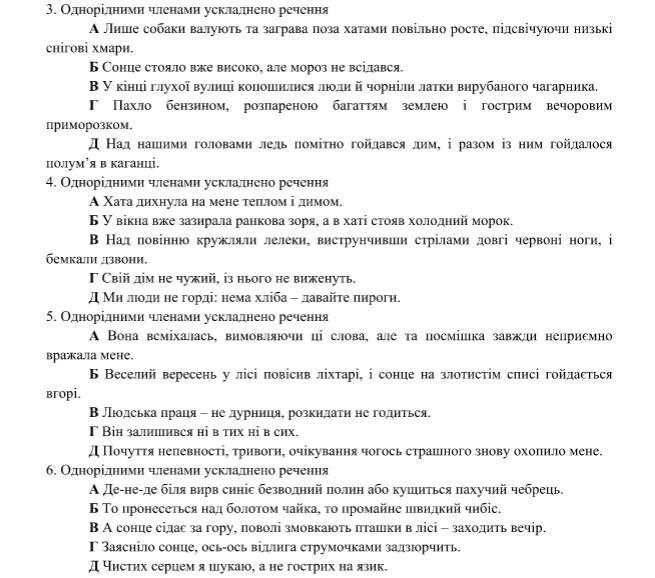 3. Однорідними членами ускладнено речення

А Лише собаки валують та заграва поза хатами повільно росте, підсвічуючи низькі снігові хмари.

Б Сонце стояло вже високо, але мороз не всідався.

В У кінці глухої вулиці копошилися люди й чорніли латки вирубаного чагарника.

Г Пахло бензином, розпареною багаттям землею і гострим вечоровим приморозком.

Д Над нашими головами ледь помітно гойдався дим, і разом із ним гойдалося полум'я в каганці.

4. Однорідними членами ускладнено речення

А Хата дихнула на мене теплом і димом.

Б У вікна вже зазирала ранкова зоря, а в хаті стояв холодний морок.

В Над повінню кружляли лелеки, виструнчивши стрілами довгі червоні ноги, і бемкали дзвони.

Г Свій дім не чужий, із нього не виженуть.

Д Ми люди не горді: нема хліба – давайте пироги.

5. Однорідними членами ускладнено речення

А Вона всміхалась, вимовляючи ці слова, але та посмішка завжди неприємно вражала мене.

Б Веселий вересень у лісі повісив ліхтарі, і сонце на злотистім списі гойдається вгорі.

В Людська праця – не дурниця, розкидати не годиться.

Г Він залишився ні в тих ні в сих.

Д Почуття непевності, тривоги, очікування чогось страшного знову охопило мене.

6. Однорідними членами ускладнено речення

А Де-не-де біля вирв синіє безводний полин або кущиться пахучий чебрець.

Б То пронесеться над болотом чайка, то промайне швидкий чибіс.

В А сонце сідає за гору, поволі змовкають пташки в лісі – заходить вечір.

Г Заясніло сонце, ось-ось відлига струмочками задзюрчить.

Д Чистих серцем я шукаю, а не гострих на язик.